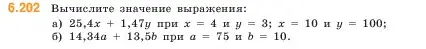 6.202 Вычислите значение выражения:
а) $25,4x + 1,47y$ при $x = 4$ и $y = 3$; $x = 10$ и $y = 100$;
б) $14,34a + 13,5b$ при $a = 75$ и $b = 10$.